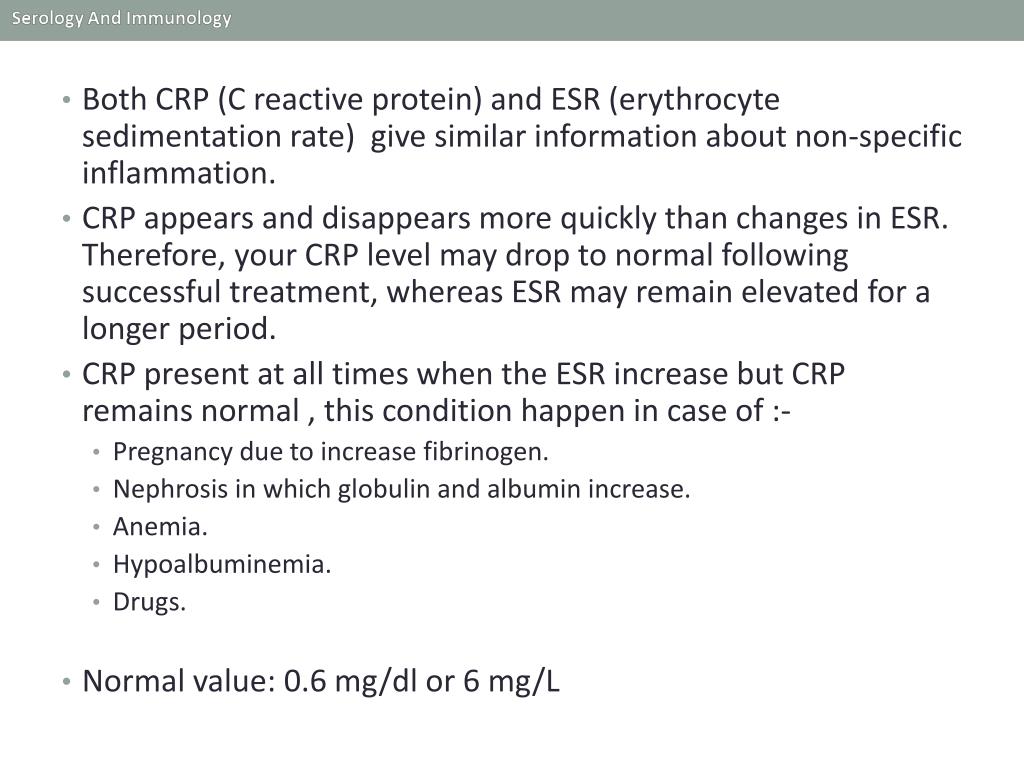 Serology And Immunology

• Both CRP (C reactive protein) and ESR (erythrocyte sedimentation rate) give similar information about non-specific inflammation.
• CRP appears and disappears more quickly than changes in ESR. Therefore, your CRP level may drop to normal following successful treatment, whereas ESR may remain elevated for a longer period.
• CRP present at all times when the ESR increase but CRP remains normal , this condition happen in case of :-
  • Pregnancy due to increase fibrinogen.
  • Nephrosis in which globulin and albumin increase.
  • Anemia.
  • Hypoalbuminemia.
  • Drugs.

• Normal value: 0.6 mg/dl or 6 mg/L